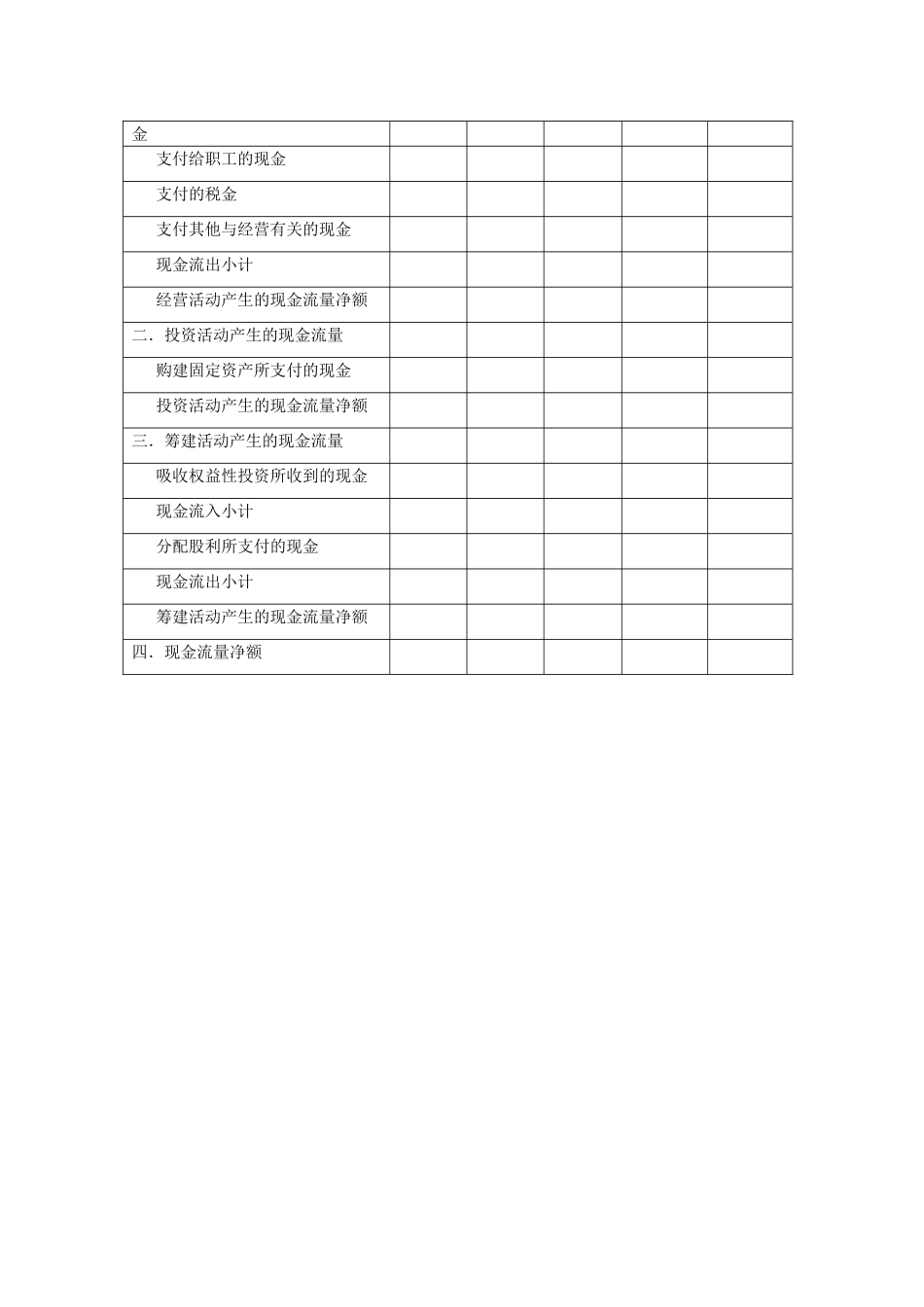 | 金 |  |  |  |  |  |
|---|---|---|---|---|---|
| 支付给职工的现金 |  |  |  |  |  |
| 支付的税金 |  |  |  |  |  |
| 支付其他与经营有关的现金 |  |  |  |  |  |
| 现金流出小计 |  |  |  |  |  |
| 经营活动产生的现金流量净额 |  |  |  |  |  |
| 二．投资活动产生的现金流量 |  |  |  |  |  |
| 购建固定资产所支付的现金 |  |  |  |  |  |
| 投资活动产生的现金流量净额 |  |  |  |  |  |
| 三．筹建活动产生的现金流量 |  |  |  |  |  |
| 吸收权益性投资所收到的现金 |  |  |  |  |  |
| 现金流入小计 |  |  |  |  |  |
| 分配股利所支付的现金 |  |  |  |  |  |
| 现金流出小计 |  |  |  |  |  |
| 筹建活动产生的现金流量净额 |  |  |  |  |  |
| 四．现金流量净额 |  |  |  |  |  |